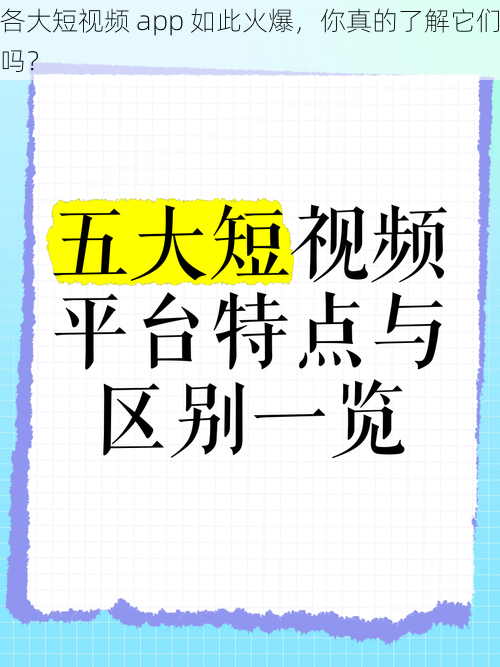 各大短视频 app 如此火爆，你真的了解它们吗？

五大短视频平台特点与区别一览